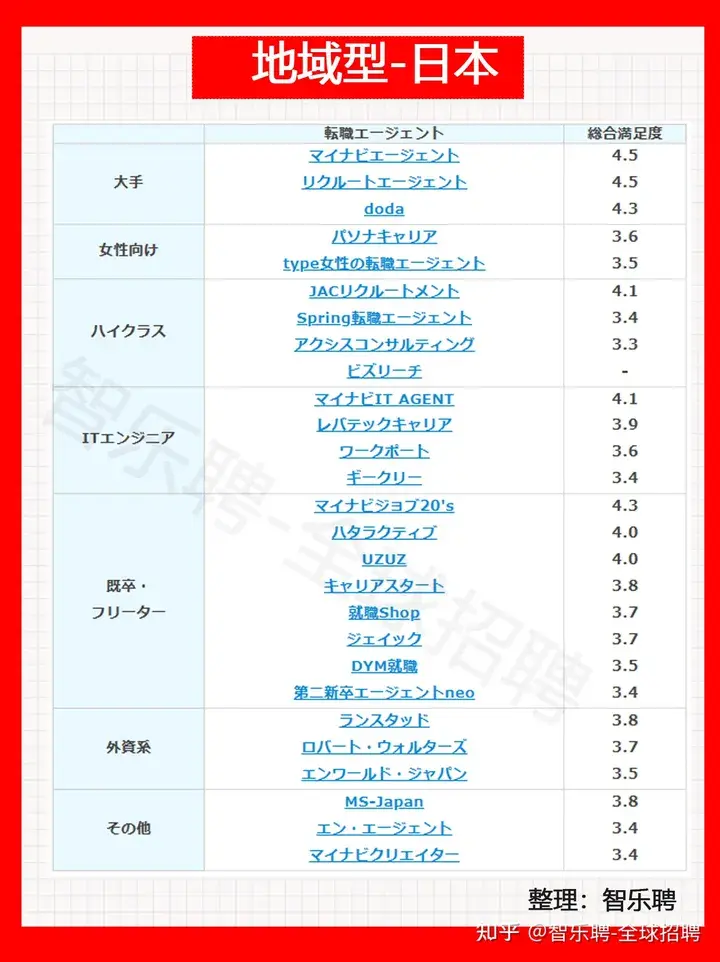 地域型-日本

| | 転職エージェント | 総合満足度 |
|---|---|---|
| 大手 | マイナビエージェント | 4.5 |
| | リクルートエージェント | 4.5 |
| | doda | 4.3 |
| 女性向け | パソナキャリア | 3.6 |
| | type女性の転職エージェント | 3.5 |
| ハイクラス | JACリクルートメント | 4.1 |
| | Spring転職エージェント | 3.4 |
| | アクシスコンサルティング | 3.3 |
| | ビズリーチ | - |
| ITエンジニア | マイナビIT AGENT | 4.1 |
| | レバテックキャリア | 3.9 |
| | ワークポート | 3.6 |
| | ギークリー | 3.4 |
| 既卒・フリーター | マイナビジョブ20's | 4.3 |
| | ハタラクティブ | 4.0 |
| | UZUZ | 4.0 |
| | キャリアスタート | 3.8 |
| | 就職Shop | 3.7 |
| | ジェイック | 3.7 |
| | DYM就職 | 3.5 |
| | 第二新卒エージェントneo | 3.4 |
| 外資系 | ランスタッド | 3.8 |
| | ロバート・ウォルターズ | 3.7 |
| | エンワールド・ジャパン | 3.5 |
| その他 | MS-Japan | 3.8 |
| | エン・エージェント | 3.4 |
| | マイナビクリエイター | 3.4 |

智乐聘-全球招聘

整理：智乐聘

知乎 @智乐聘-全球招聘